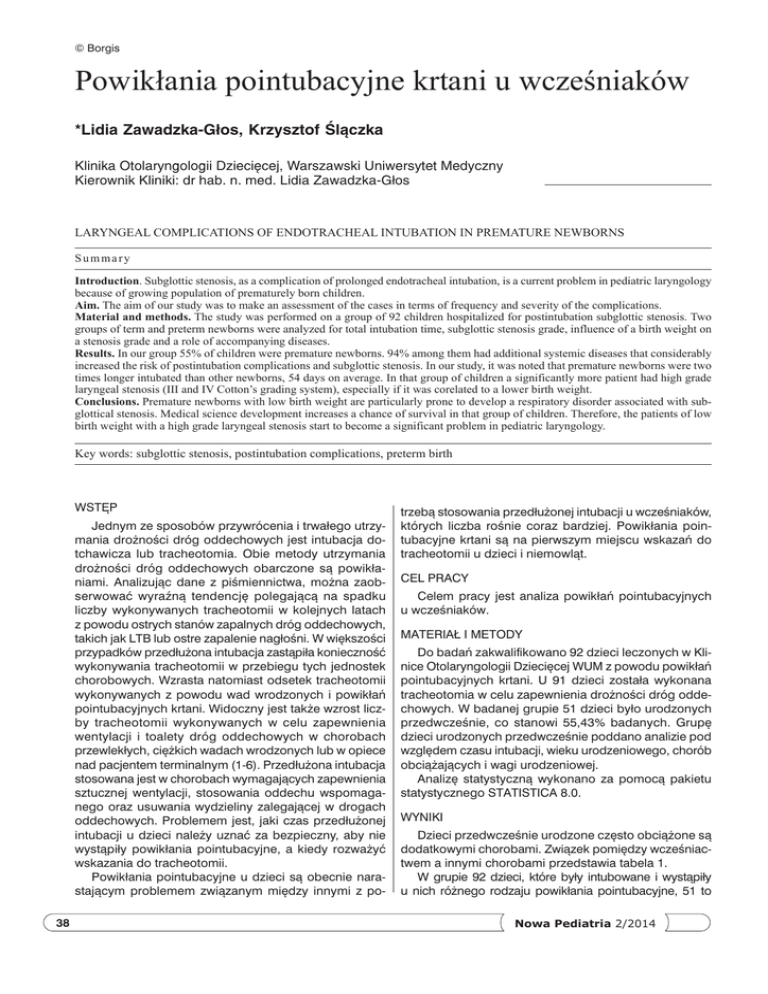 © Borgis

Powikłania pointubacyjne krtani u wcześniaków

*Lidia Zawadzka-Głos, Krzysztof Ślączka

Klinika Otolaryngologii Dziecięcej, Warszawski Uniwersytet Medyczny
Kierownik Kliniki: dr hab. n. med. Lidia Zawadzka-Głos

LARYNGEAL COMPLICATIONS OF ENDOTRACHEAL INTUBATION IN PREMATURE NEWBORNS

Summary

Introduction. Subglottic stenosis, as a complication of prolonged endotracheal intubation, is a current problem in pediatric laryngology because of growing population of prematurely born children.
Aim. The aim of our study was to make an assessment of the cases in terms of frequency and severity of the complications.
Material and methods. The study was performed on a group of 92 children hospitalized for postintubation subglottic stenosis. Two groups of term and preterm newborns were analyzed for total intubation time, subglottic stenosis grade, influence of a birth weight on a stenosis grade and a role of accompanying diseases.
Results. In our group 55% of children were premature newborns. 94% among them had additional systemic diseases that considerably increased the risk of postintubation complications and subglottic stenosis. In our study, it was noted that premature newborns were two times longer intubated than other newborns, 54 days on average. In that group of children a significantly more patient had high grade laryngeal stenosis (III and IV Cotton's grading system), especially if it was corelated to a lower birth weight.
Conclusions. Premature newborns with low birth weight are particularly prone to develop a respiratory disorder associated with subglottical stenosis. Medical science development increases a chance of survival in that group of children. Therefore, the patients of low birth weight with a high grade laryngeal stenosis start to become a significant problem in pediatric laryngology.

Key words: subglottic stenosis, postintubation complications, preterm birth

WSTĘP

Jednym ze sposobów przywrócenia i trwałego utrzymania drożności dróg oddechowych jest intubacja dotchawicza lub tracheotomia. Obie metody utrzymania drożności dróg oddechowych obarczone są powikłaniami. Analizując dane z piśmiennictwa, można zaobserwować wyraźną tendencję polegającą na spadku liczby wykonywanych tracheotomii w kolejnych latach z powodu ostrych stanów zapalnych dróg oddechowych, takich jak LTB lub ostre zapalenie nagłośni. W większości przypadków przedłużona intubacja zastąpiła konieczność wykonywania tracheotomii w przebiegu tych jednostek chorobowych. Wzrasta natomiast odsetek tracheotomii wykonywanych z powodu wad wrodzonych i powikłań pointubacyjnych krtani. Widoczny jest także wzrost liczby tracheotomii wykonywanych w celu zapewnienia wentylacji i toalety dróg oddechowych w chorobach przewlekłych, ciężkich wadach wrodzonych lub w opiece nad pacjentem terminalnym (1-6). Przedłużona intubacja stosowana jest w chorobach wymagających zapewnienia sztucznej wentylacji, stosowania oddechu wspomaganego oraz usuwania wydzieliny zalegającej w drogach oddechowych. Problemem jest, jaki czas przedłużonej intubacji u dzieci należy uznać za bezpieczny, aby nie wystąpiły powikłania pointubacyjne, a kiedy rozważyć wskazania do tracheotomii.

Powikłania pointubacyjne u dzieci są obecnie narastającym problemem związanym między innymi z potrzebą stosowania przedłużonej intubacji u wcześniaków, których liczba rośnie coraz bardziej. Powikłania pointubacyjne krtani są na pierwszym miejscu wskazań do tracheotomii u dzieci i niemowląt.

CEL PRACY

Celem pracy jest analiza powikłań pointubacyjnych u wcześniaków.

MATERIAŁ I METODY

Do badań zakwalifikowano 92 dzieci leczonych w Klinice Otolaryngologii Dziecięcej WUM z powodu powikłań pointubacyjnych krtani. U 91 dzieci została wykonana tracheotomia w celu zapewnienia drożności dróg oddechowych. W badanej grupie 51 dzieci było urodzonych przedwcześnie, co stanowi 55,43% badanych. Grupę dzieci urodzonych przedwcześnie poddano analizie pod względem czasu intubacji, wieku urodzeniowego, chorób obciążających i wagi urodzeniowej.

Analizę statystyczną wykonano za pomocą pakietu statystycznego STATISTICA 8.0.

WYNIKI

Dzieci przedwcześnie urodzone często obciążone są dodatkowymi chorobami. Związek pomiędzy wcześniactwem a innymi chorobami przedstawia tabela 1.

W grupie 92 dzieci, które były intubowane i wystąpiły u nich różnego rodzaju powikłania pointubacyjne, 51 to

38

Nowa Pediatria 2/2014